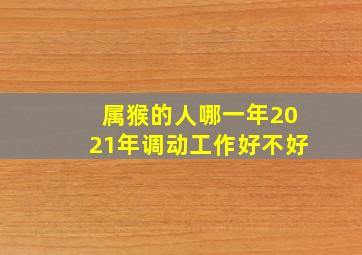 属猴的人哪一年2021年调动工作好不好